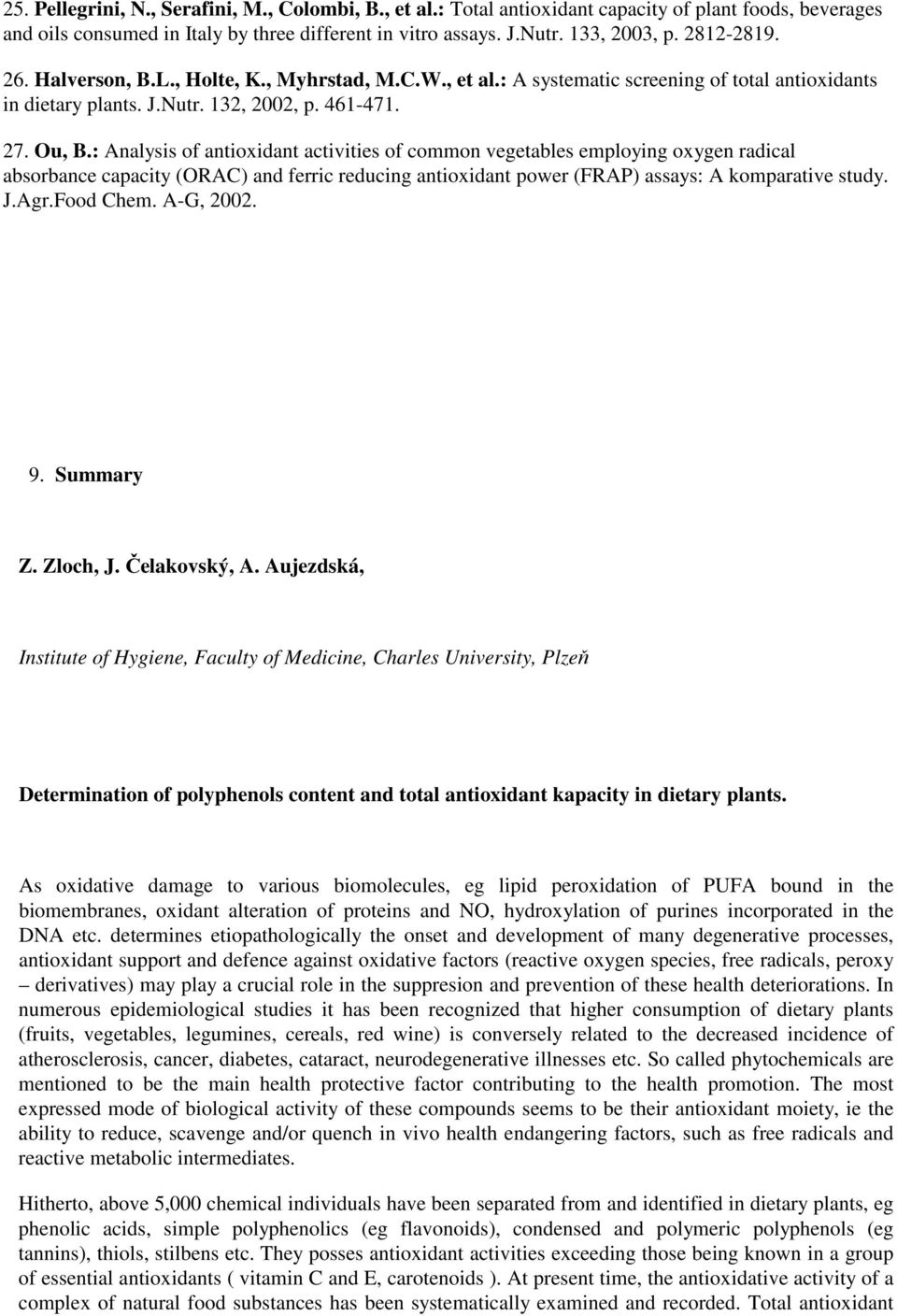 25. Pellegrini, N., Serafini, M., Colombi, B., et al.: Total antioxidant capacity of plant foods, beverages and oils consumed in Italy by three different in vitro assays. J.Nutr. 133, 2003, p. 2812-2819.

26. Halverson, B.L., Holte, K., Myhrstad, M.C.W., et al.: A systematic screening of total antioxidants in dietary plants. J.Nutr. 132, 2002, p. 461-471.

27. Ou, B.: Analysis of antioxidant activities of common vegetables employing oxygen radical absorbance capacity (ORAC) and ferric reducing antioxidant power (FRAP) assays: A komparative study. J.Agr.Food Chem. A-G, 2002.

9. Summary

Z. Zloch, J. Čelakovský, A. Aujezdská,

Institute of Hygiene, Faculty of Medicine, Charles University, Plzeň

Determination of polyphenols content and total antioxidant kapacity in dietary plants.

As oxidative damage to various biomolecules, eg lipid peroxidation of PUFA bound in the biomembranes, oxidant alteration of proteins and NO, hydroxylation of purines incorporated in the DNA etc. determines etiopathologically the onset and development of many degenerative processes, antioxidant support and defence against oxidative factors (reactive oxygen species, free radicals, peroxy – derivatives) may play a crucial role in the suppresion and prevention of these health deteriorations. In numerous epidemiological studies it has been recognized that higher consumption of dietary plants (fruits, vegetables, legumines, cereals, red wine) is conversely related to the decreased incidence of atherosclerosis, cancer, diabetes, cataract, neurodegenerative illnesses etc. So called phytochemicals are mentioned to be the main health protective factor contributing to the health promotion. The most expressed mode of biological activity of these compounds seems to be their antioxidant moiety, ie the ability to reduce, scavenge and/or quench in vivo health endangering factors, such as free radicals and reactive metabolic intermediates.

Hitherto, above 5,000 chemical individuals have been separated from and identified in dietary plants, eg phenolic acids, simple polyphenolics (eg flavonoids), condensed and polymeric polyphenols (eg tannins), thiols, stilbens etc. They posses antioxidant activities exceeding those being known in a group of essential antioxidants ( vitamin C and E, carotenoids ). At present time, the antioxidative activity of a complex of natural food substances has been systematically examined and recorded. Total antioxidant